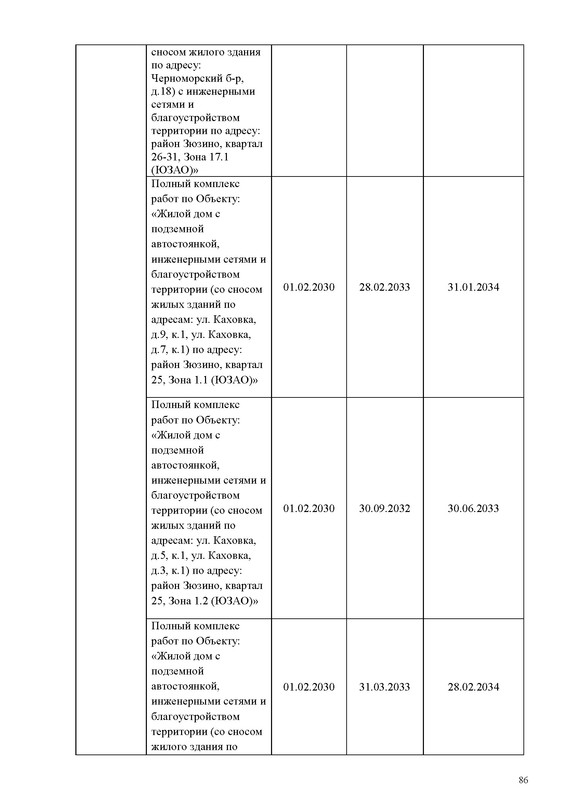 |  | сносом жилого здания по адресу: Черноморский б-р, д.18) с инженерными сетями и благоустройством территории по адресу: район Зюзино, квартал 26-31, Зона 17.1 (ЮЗАО)» |  |  |  |
|---|---|---|---|---|
|  | Полный комплекс работ по Объекту: «Жилой дом с подземной автостоянкой, инженерными сетями и благоустройством территории (со сносом жилых зданий по адресам: ул. Каховка, д.9, к.1, ул. Каховка, д.7, к.1) по адресу: район Зюзино, квартал 25, Зона 1.1 (ЮЗАО)» | 01.02.2030 | 28.02.2033 | 31.01.2034 |
|  | Полный комплекс работ по Объекту: «Жилой дом с подземной автостоянкой, инженерными сетями и благоустройством территории (со сносом жилых зданий по адресам: ул. Каховка, д.5, к.1, ул. Каховка, д.3, к.1) по адресу: район Зюзино, квартал 25, Зона 1.2 (ЮЗАО)» | 01.02.2030 | 30.09.2032 | 30.06.2033 |
|  | Полный комплекс работ по Объекту: «Жилой дом с подземной автостоянкой, инженерными сетями и благоустройством территории (со сносом жилого здания по | 01.02.2030 | 31.03.2033 | 28.02.2034 |

86